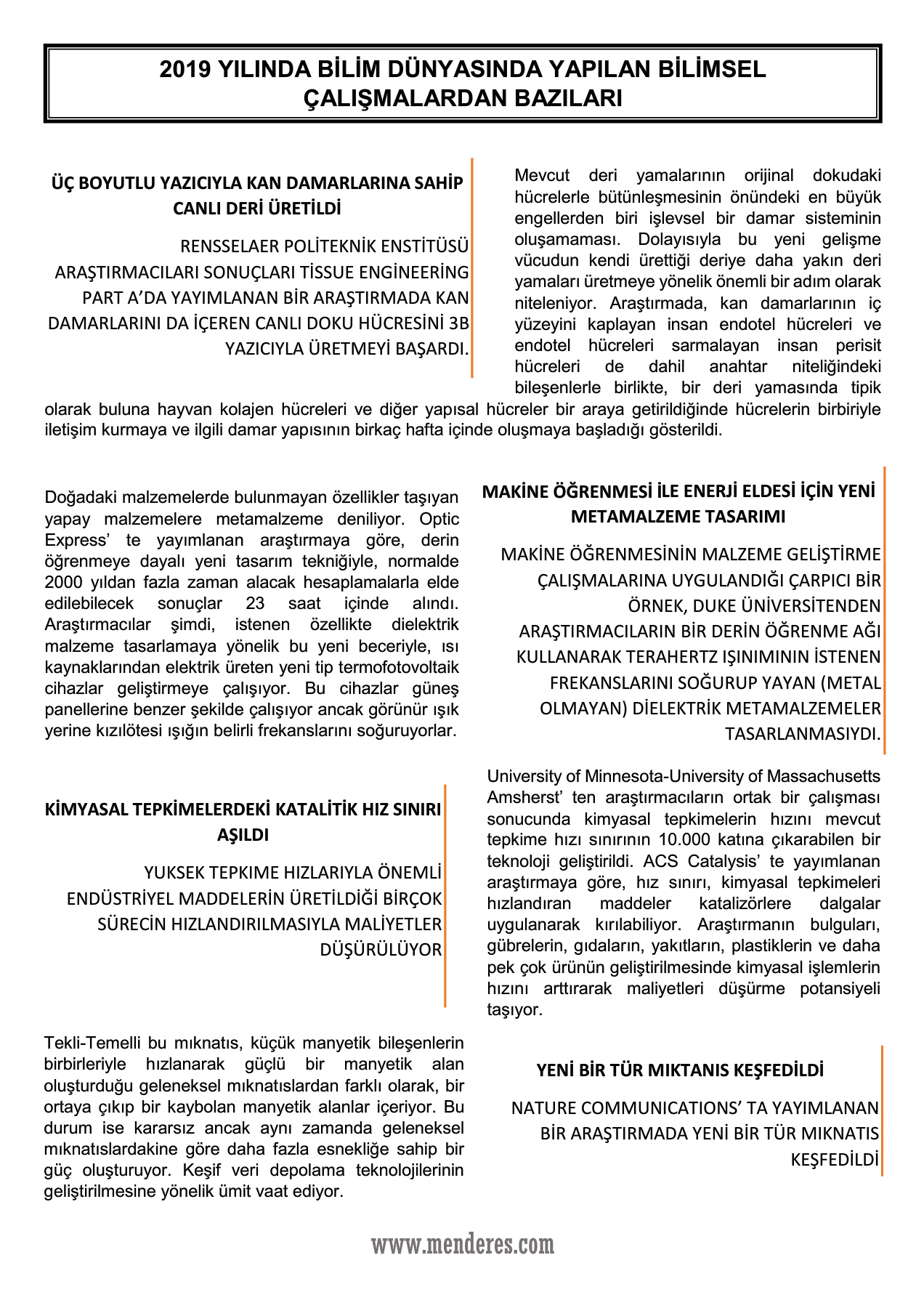 2019 YILINDA BİLİM DÜNYASINDA YAPILAN BİLİMSEL ÇALIŞMALARDAN BAZILARI

ÜÇ BOYUTLU YAZICIYLA KAN DAMARLARINA SAHİP CANLI DERİ ÜRETİLDİ

RENSSELAER POLİTEKNİK ENSTİTÜSÜ ARAŞTIRMACILARI SONUÇLARI TİSSUE ENGİNEERİNG PART A'DA YAYIMLANAN BİR ARAŞTIRMADA KAN DAMARLARINI DA İÇEREN CANLI DOKU HÜCRESİNİ 3B YAZICIYLA ÜRETMEYİ BAŞARDI.

Mevcut deri yamalarının orijinal dokudaki hücrelerle bütünleşmesinin önündeki en büyük engellerden biri işlevsel bir damar sisteminin oluşamaması. Dolayısıyla bu yeni gelişme vücudun kendi ürettiği deriye daha yakın deri yamaları üretmeye yönelik önemli bir adım olarak niteleniyor. Araştırmada, kan damarlarının iç yüzeyini kaplayan insan endotel hücreleri ve endotel hücreleri sarmalayan insan perisit hücreleri de dahil anahtar niteliğindeki bileşenlerle birlikte, bir deri yamasında tipik olarak buluna hayvan kolajen hücreleri ve diğer yapısal hücreler bir araya getirildiğinde hücrelerin birbiriyle iletişim kurmaya ve ilgili damar yapısının birkaç hafta içinde oluşmaya başladığı gösterildi.

Doğadaki malzemelerde bulunmayan özellikler taşıyan yapay malzemelere metamalzeme deniliyor. Optic Express' te yayımlanan araştırmaya göre, derin öğrenmeye dayalı yeni tasarım tekniğiyle, normalde 2000 yıldan fazla zaman alacak hesaplamalarla elde edilebilecek sonuçlar 23 saat içinde alındı. Araştırmacılar şimdi, istenen özellikte dielektrik malzeme tasarlamaya yönelik bu yeni beceriyle, ısı kaynaklarından elektrik üreten yeni tip termofotovoltaik cihazlar geliştirmeye çalışıyor. Bu cihazlar güneş panellerine benzer şekilde çalışıyor ancak görünür ışık yerine kızılötesi ışığın belirli frekanslarını soğuruyorlar.

MAKİNE ÖĞRENMESİ İLE ENERJİ ELDESİ İÇİN YENİ METAMALZEME TASARIMI

MAKİNE ÖĞRENMESİNİN MALZEME GELİŞTİRME ÇALIŞMALARINA UYGULANDIĞI ÇARPICI BİR ÖRNEK, DUKE ÜNİVERSİTENDEN ARAŞTIRMACILARIN BİR DERİN ÖĞRENME AĞI KULLANARAK TERAHERTZ IŞINIMININ İSTENEN FREKANSLARINI SOĞURUP YAYAN (METAL OLMAYAN) DİELEKTRİK METAMALZEMELER TASARLANMASIYDI.

KİMYASAL TEPKİMELERDEKİ KATALİTİK HIZ SINIRI AŞILDI

YUKSEK TEPKIME HIZLARIYLA ÖNEMLİ ENDÜSTRİYEL MADDELERİN ÜRETİLDİĞİ BİRÇOK SÜRECİN HIZLANDIRILMASIYLA MALİYETLER DÜŞÜRÜLÜYOR

University of Minnesota-University of Massachusetts Amsherst' ten araştırmacıların ortak bir çalışması sonucunda kimyasal tepkimelerin hızını mevcut tepkime hızı sınırının 10.000 katına çıkarabilen bir teknoloji geliştirildi. ACS Catalysis' te yayımlanan araştırmaya göre, hız sınırı, kimyasal tepkimeleri hızlandıran maddeler katalizörlere dalgalar uygulanarak kırılabiliyor. Araştırmanın bulguları, gübrelerin, gıdaların, yakıtların, plastiklerin ve daha pek çok ürünün geliştirilmesinde kimyasal işlemlerin hızını arttırarak maliyetleri düşürme potansiyeli taşıyor.

Tekli-Temelli bu mıknatıs, küçük manyetik bileşenlerin birbirleriyle hızlanarak güçlü bir manyetik alan oluşturduğu geleneksel mıknatıslardan farklı olarak, bir ortaya çıkıp bir kaybolan manyetik alanlar içeriyor. Bu durum ise kararsız ancak aynı zamanda geleneksel mıknatıslardakine göre daha fazla esnekliğe sahip bir güç oluşturuyor. Keşif veri depolama teknolojilerinin geliştirilmesine yönelik ümit vaat ediyor.

YENİ BİR TÜR MIKTANIS KEŞFEDİLDİ

NATURE COMMUNICATIONS' TA YAYIMLANAN BİR ARAŞTIRMADA YENİ BİR TÜR MIKNATIS KEŞFEDİLDİ

www.menderes.com